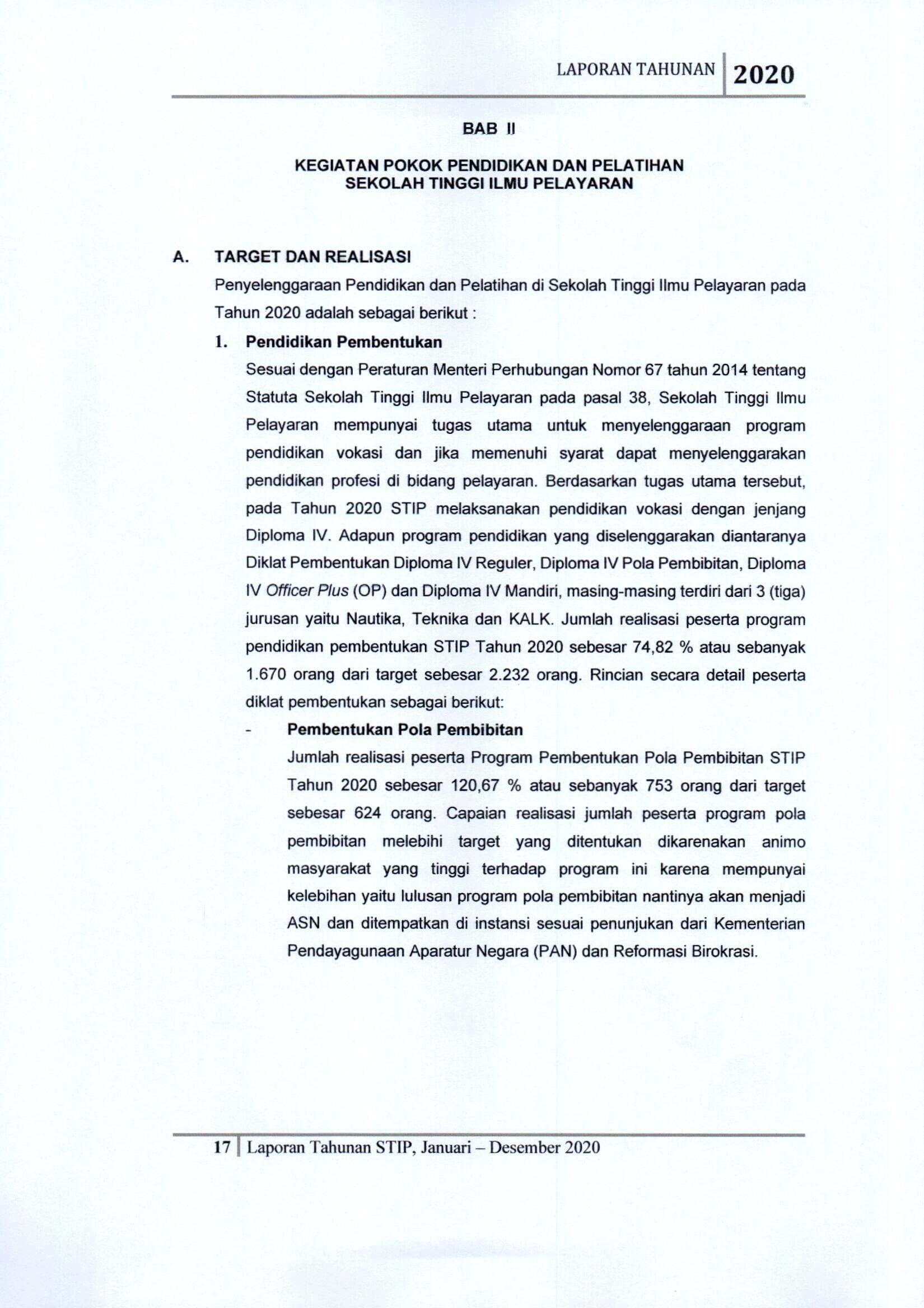 LAPORAN TAHUNAN 2020

BAB II

KEGIATAN POKOK PENDIDIKAN DAN PELATIHAN
SEKOLAH TINGGI ILMU PELAYARAN

A. TARGET DAN REALISASI

Penyelenggaraan Pendidikan dan Pelatihan di Sekolah Tinggi Ilmu Pelayaran pada Tahun 2020 adalah sebagai berikut :

1. Pendidikan Pembentukan

Sesuai dengan Peraturan Menteri Perhubungan Nomor 67 tahun 2014 tentang Statuta Sekolah Tinggi Ilmu Pelayaran pada pasal 38, Sekolah Tinggi Ilmu Pelayaran mempunyai tugas utama untuk menyelenggaraan program pendidikan vokasi dan jika memenuhi syarat dapat menyelenggarakan pendidikan profesi di bidang pelayaran. Berdasarkan tugas utama tersebut, pada Tahun 2020 STIP melaksanakan pendidikan vokasi dengan jenjang Diploma IV. Adapun program pendidikan yang diselenggarakan diantaranya Diklat Pembentukan Diploma IV Reguler, Diploma IV Pola Pembibitan, Diploma IV Officer Plus (OP) dan Diploma IV Mandiri, masing-masing terdiri dari 3 (tiga) jurusan yaitu Nautika, Teknika dan KALK. Jumlah realisasi peserta program pendidikan pembentukan STIP Tahun 2020 sebesar 74,82 % atau sebanyak 1.670 orang dari target sebesar 2.232 orang. Rincian secara detail peserta diklat pembentukan sebagai berikut:

- Pembentukan Pola Pembibitan

Jumlah realisasi peserta Program Pembentukan Pola Pembibitan STIP Tahun 2020 sebesar 120,67 % atau sebanyak 753 orang dari target sebesar 624 orang. Capaian realisasi jumlah peserta program pola pembibitan melebihi target yang ditentukan dikarenakan animo masyarakat yang tinggi terhadap program ini karena mempunyai kelebihan yaitu lulusan program pola pembibitan nantinya akan menjadi ASN dan ditempatkan di instansi sesuai penunjukan dari Kementerian Pendayagunaan Aparatur Negara (PAN) dan Reformasi Birokrasi.

17 | Laporan Tahunan STIP, Januari – Desember 2020